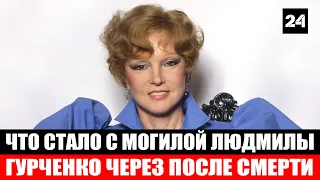 24

ЧТО СТАЛО С МОГИЛОЙ ЛЮДМИЛЫ
ГУРЧЕНКО ЧЕРЕЗ ПОСЛЕ СМЕРТИ